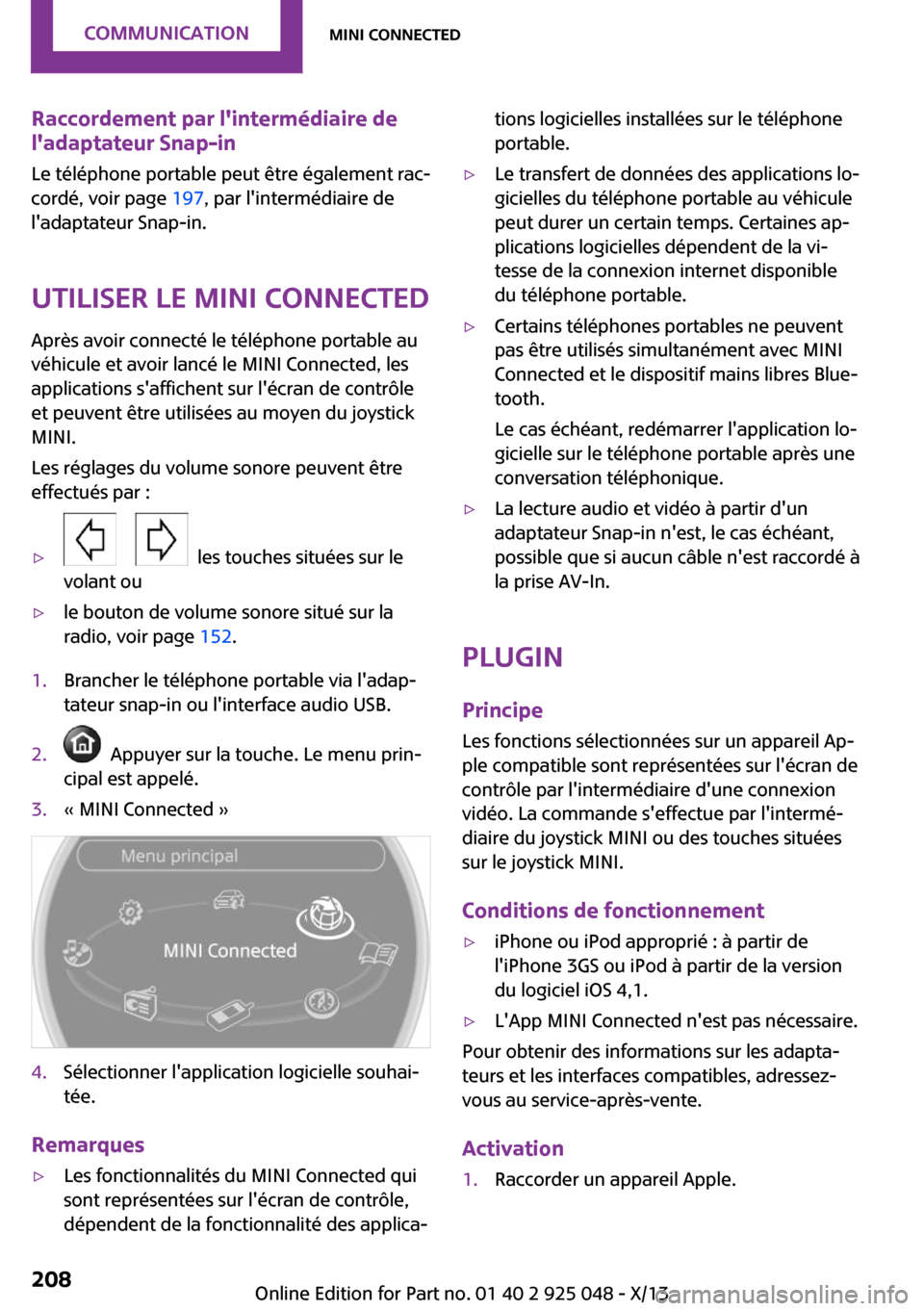 COMMUNICATION

MINI CONNECTED

Raccordement par l'intermédiaire de l'adaptateur Snap-in

Le téléphone portable peut être également raccordé, voir page 197, par l'intermédiaire de l'adaptateur Snap-in.

UTILISER LE MINI CONNECTED

Après avoir connecté le téléphone portable au véhicule et avoir lancé le MINI Connected, les applications s'affichent sur l'écran de contrôle et peuvent être utilisées au moyen du joystick MINI.

Les réglages du volume sonore peuvent être effectués par :

▷ les touches situées sur le volant ou

▷ le bouton de volume sonore situé sur la radio, voir page 152.

1. Brancher le téléphone portable via l'adaptateur snap-in ou l'interface audio USB.

2. Appuyer sur la touche. Le menu principal est appelé.

3. « MINI Connected »

Menu principal

MINI Connected

4. Sélectionner l'application logicielle souhaitée.

Remarques

▷ Les fonctionnalités du MINI Connected qui sont représentées sur l'écran de contrôle, dépendent de la fonctionnalité des applications logicielles installées sur le téléphone portable.

▷ Le transfert de données des applications logicielles du téléphone portable au véhicule peut durer un certain temps. Certaines applications logicielles dépendent de la vitesse de la connexion internet disponible du téléphone portable.

▷ Certains téléphones portables ne peuvent pas être utilisés simultanément avec MINI Connected et le dispositif mains libres Bluetooth.

Le cas échéant, redémarrer l'application logicielle sur le téléphone portable après une conversation téléphonique.

▷ La lecture audio et vidéo à partir d'un adaptateur Snap-in n'est, le cas échéant, possible que si aucun câble n'est raccordé à la prise AV-In.

PLUGIN

Principe

Les fonctions sélectionnées sur un appareil Apple compatible sont représentées sur l'écran de contrôle par l'intermédiaire d'une connexion vidéo. La commande s'effectue par l'intermédiaire du joystick MINI ou des touches situées sur le joystick MINI.

Conditions de fonctionnement

▷ iPhone ou iPod approprié : à partir de l'iPhone 3GS ou iPod à partir de la version du logiciel iOS 4,1.

▷ L'App MINI Connected n'est pas nécessaire.

Pour obtenir des informations sur les adaptateurs et les interfaces compatibles, adressez-vous au service-après-vente.

Activation

1. Raccorder un appareil Apple.

208

Online Edition for Part no. 01 40 2 925 048 - X/13

carmanualsonline.info